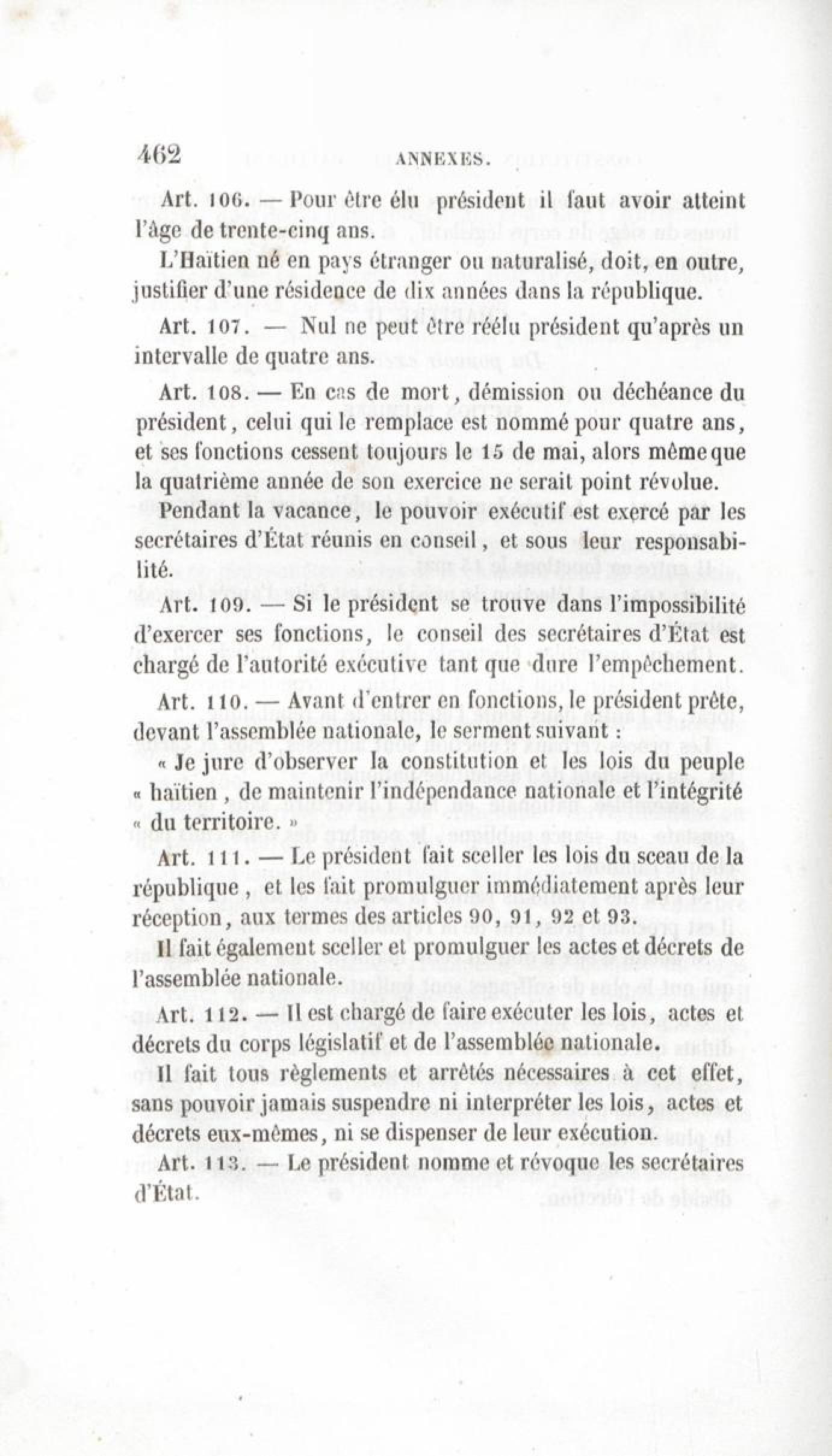 462 ANNEXES.

Art. 106. — Pour être élu président il faut avoir atteint l'âge de trente-cinq ans.

L'Haïtien né en pays étranger ou naturalisé, doit, en outre, justifier d'une résidence de dix années dans la république.

Art. 107. — Nul ne peut être réélu président qu'après un intervalle de quatre ans.

Art. 108. — En cas de mort, démission ou déchéance du président, celui qui le remplace est nommé pour quatre ans, et ses fonctions cessent toujours le 15 de mai, alors même que la quatrième année de son exercice ne serait point révolue.

Pendant la vacance, le pouvoir exécutif est exercé par les secrétaires d'État réunis en conseil, et sous leur responsabilité.

Art. 109. — Si le président se trouve dans l'impossibilité d'exercer ses fonctions, le conseil des secrétaires d'État est chargé de l'autorité exécutive tant que dure l'empêchement.

Art. 110. — Avant d'entrer en fonctions, le président prête, devant l'assemblée nationale, le serment suivant :

« Je jure d'observer la constitution et les lois du peuple « haïtien, de maintenir l'indépendance nationale et l'intégrité « du territoire. »

Art. 111. — Le président fait sceller les lois du sceau de la république, et les fait promulguer immédiatement après leur réception, aux termes des articles 90, 91, 92 et 93.

Il fait également sceller et promulguer les actes et décrets de l'assemblée nationale.

Art. 112. — Il est chargé de faire exécuter les lois, actes et décrets du corps législatif et de l'assemblée nationale.

Il fait tous règlements et arrêtés nécessaires à cet effet, sans pouvoir jamais suspendre ni interpréter les lois, actes et décrets eux-mêmes, ni se dispenser de leur exécution.

Art. 113. — Le président nomme et révoque les secrétaires d'État.